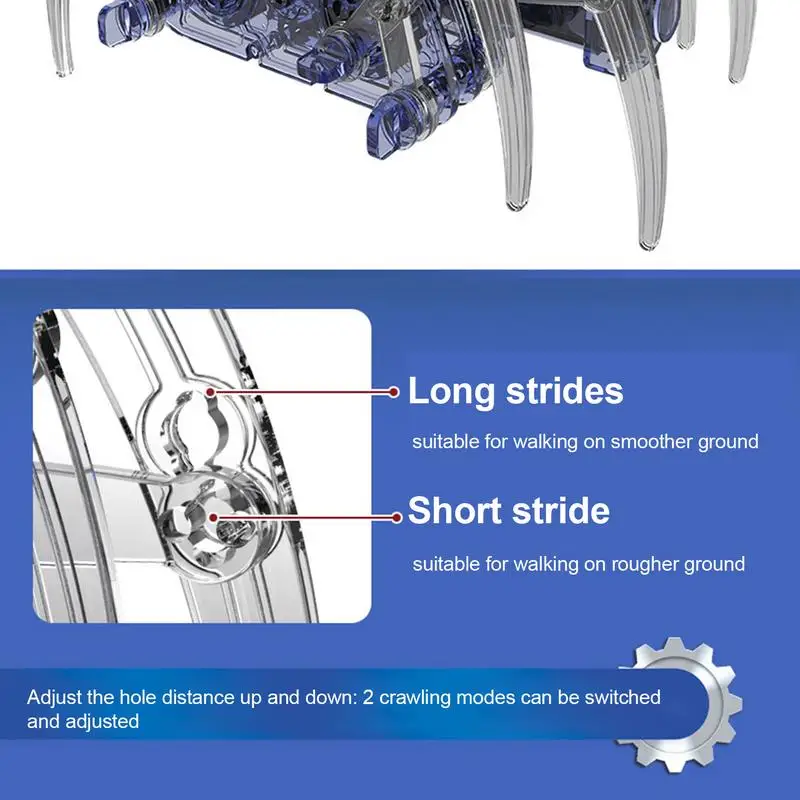 Long strides

suitable for walking on smoother ground

Short stride

suitable for walking on rougher ground

Adjust the hole distance up and down: 2 crawling modes can be switched and adjusted